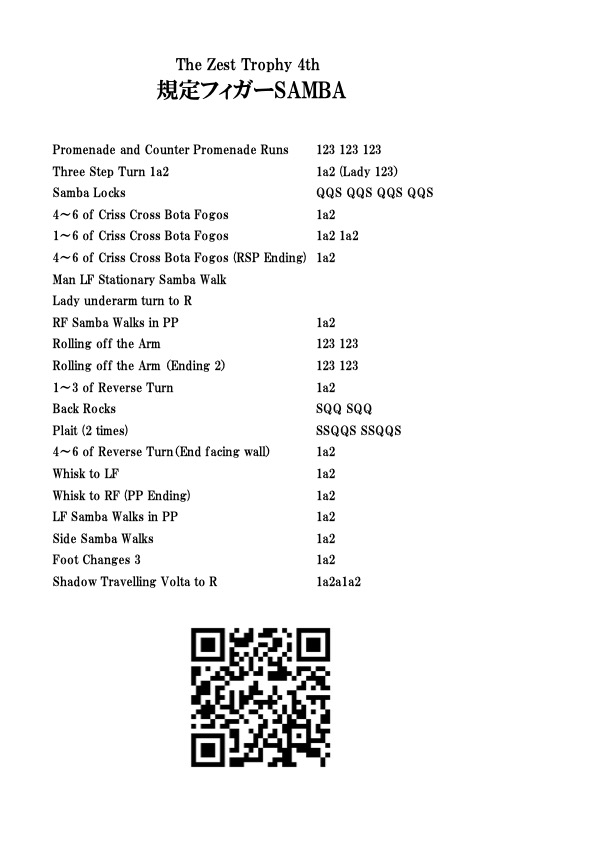 The Zest Trophy 4th
規定フィガーSAMBA

| | |
|---|---|
| Promenade and Counter Promenade Runs | 123 123 123 |
| Three Step Turn 1a2 | 1a2 (Lady 123) |
| Samba Locks | QQS QQS QQS QQS |
| 4～6 of Criss Cross Bota Fogos | 1a2 |
| 1～6 of Criss Cross Bota Fogos | 1a2 1a2 |
| 4～6 of Criss Cross Bota Fogos (RSP Ending) | 1a2 |
| Man LF Stationary Samba Walk | |
| Lady underarm turn to R | |
| RF Samba Walks in PP | 1a2 |
| Rolling off the Arm | 123 123 |
| Rolling off the Arm (Ending 2) | 123 123 |
| 1～3 of Reverse Turn | 1a2 |
| Back Rocks | SQQ SQQ |
| Plait (2 times) | SSQQS SSQQS |
| 4～6 of Reverse Turn(End facing wall) | 1a2 |
| Whisk to LF | 1a2 |
| Whisk to RF (PP Ending) | 1a2 |
| LF Samba Walks in PP | 1a2 |
| Side Samba Walks | 1a2 |
| Foot Changes 3 | 1a2 |
| Shadow Travelling Volta to R | 1a2a1a2 |